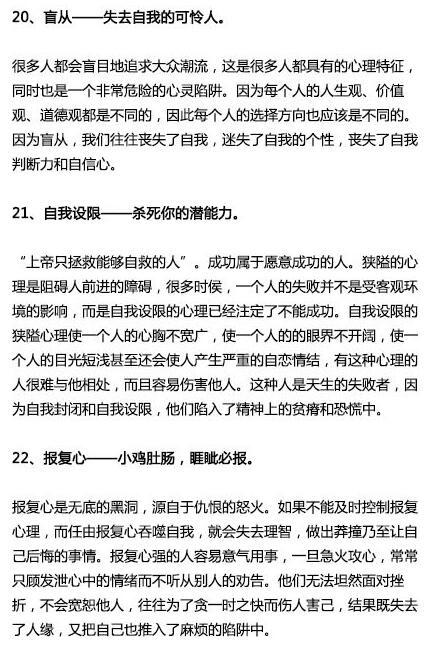 20、盲从——失去自我的可怜人。

很多人都会盲目地追求大众潮流，这是很多人都具有的心理特征，同时也是一个非常危险的心灵陷阱。因为每个人的人生观、价值观、道德观都是不同的，因此每个人的选择方向也应该是不同的。因为盲从，我们往往丧失了自我，迷失了自我的个性，丧失了自我判断力和自信心。

21、自我设限——杀死你的潜能力。

“上帝只拯救能够自救的人”。成功属于愿意成功的人。狭隘的心理是阻碍人前进的障碍，很多时候，一个人的失败并不是受客观环境的影响，而是自我设限的心理已经注定了不能成功。自我设限的狭隘心理使一个人的心胸不宽广，使一个人的的眼界不开阔，使一个人的目光短浅甚至还会使人产生严重的自恋情结，有这种心理的人很难与他相处，而且容易伤害他人。这种人是天生的失败者，因为自我封闭和自我设限，他们陷入了精神上的贫瘠和恐慌中。

22、报复心——小鸡肚肠，睚眦必报。

报复心是无底的黑洞，源自于仇恨的怒火。如果不能及时控制报复心理，而任由报复心吞噬自我，就会失去理智，做出莽撞乃至让自己后悔的事情。报复心强的人容易意气用事，一旦急火攻心，常常只顾发泄心中的情绪而不听从别人的劝告。他们无法坦然面对挫折，不会宽恕他人，往往为了贪一时之快而伤人害己，结果既失去了人缘，又把自己也推入了麻烦的陷阱中。